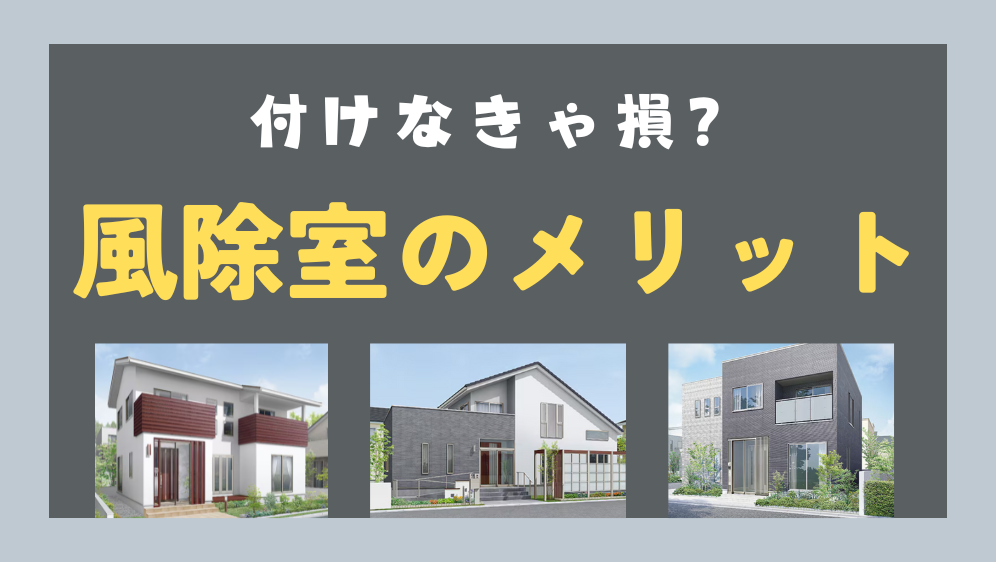 付けなきゃ損?

風除室のメリット